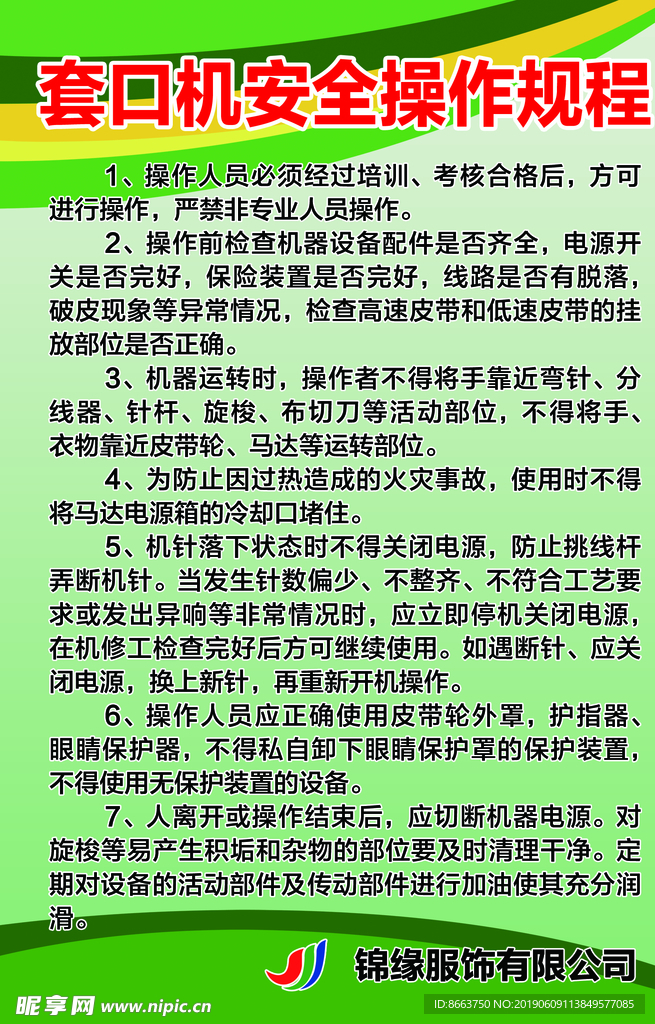 套口机安全操作规程

1、操作人员必须经过培训、考核合格后，方可进行操作，严禁非专业人员操作。

2、操作前检查机器设备配件是否齐全，电源开关是否完好，保险装置是否完好，线路是否有脱落，破皮现象等异常情况，检查高速皮带和低速皮带的挂放部位是否正确。

3、机器运转时，操作者不得将手靠近弯针、分线器、针杆、旋梭、布切刀等活动部位，不得将手、衣物靠近皮带轮、马达等运转部位。

4、为防止因过热造成的火灾事故，使用时不得将马达电源箱的冷却口堵住。

5、机针落下状态时不得关闭电源，防止挑线杆弄断机针。当发生针数偏少、不整齐、不符合工艺要求或发出异响等非常情况时，应立即停机关闭电源，在机修工检查完好后方可继续使用。如遇断针、应关闭电源，换上新针，再重新开机操作。

6、操作人员应正确使用皮带轮外罩，护指器、眼睛保护器，不得私自卸下眼睛保护罩的保护装置，不得使用无保护装置的设备。

7、人离开或操作结束后，应切断机器电源。对旋梭等易产生积垢和杂物的部位要及时清理干净。定期对设备的活动部件及传动部件进行加油使其充分润滑。

锦缘服饰有限公司

昵享网 www.nipic.cn

ID:8663750 NO:20190609113849577085